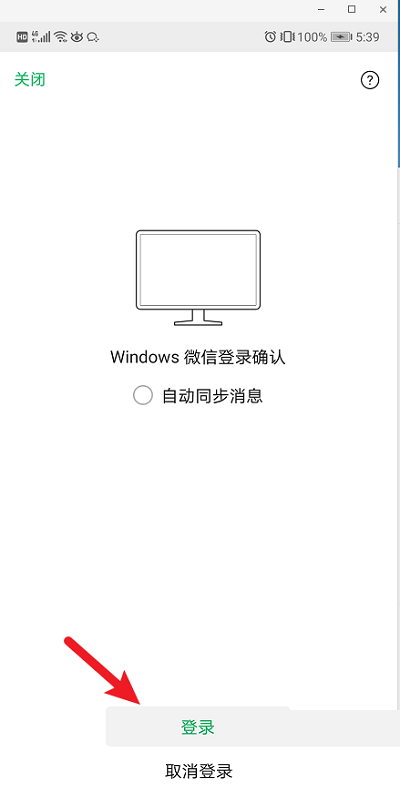 HD 4G 100% 5:39

关闭

?

Windows 微信登录确认

自动同步消息

登录

取消登录